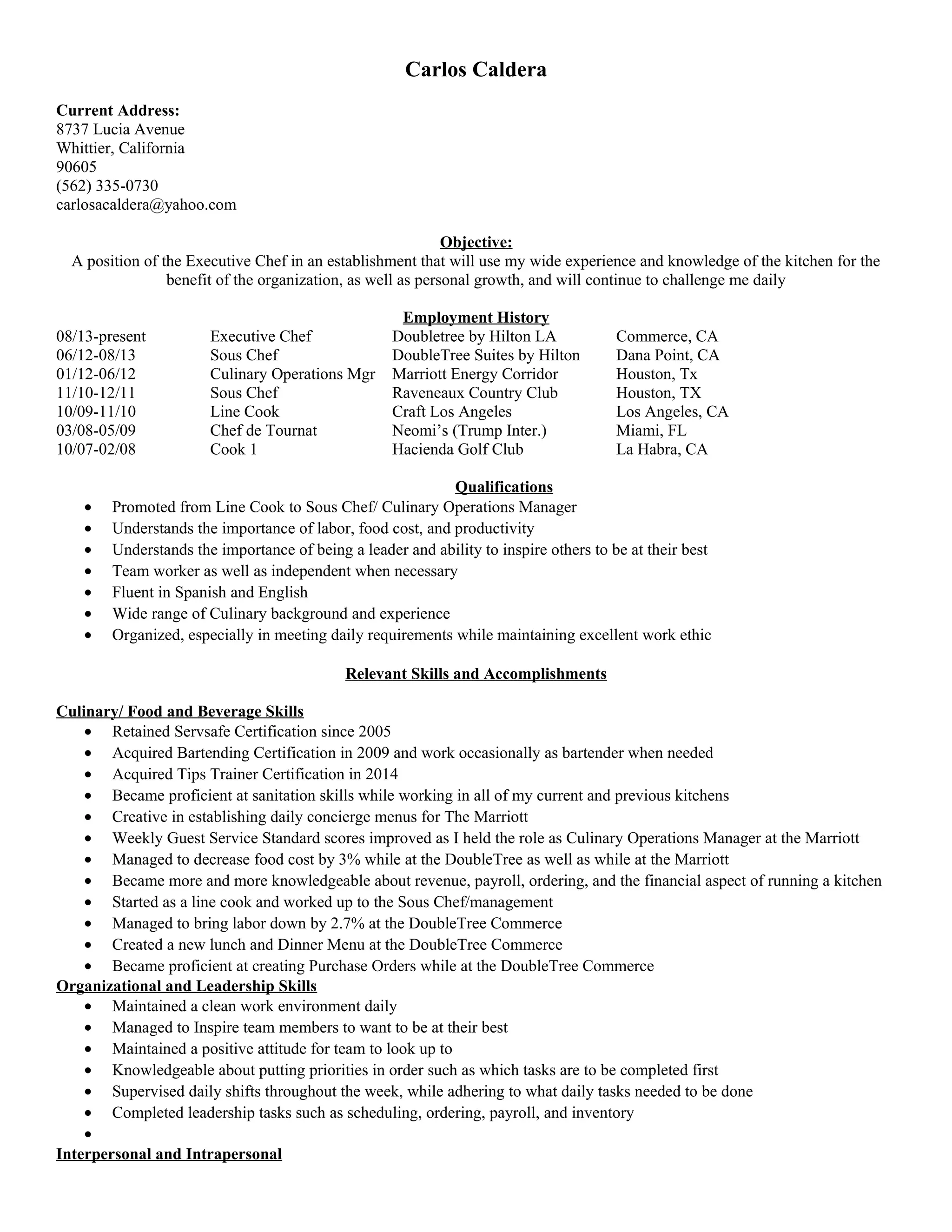 Carlos Caldera

Current Address:
8737 Lucia Avenue
Whittier, California
90605
(562) 335-0730
carlosacaldera@yahoo.com

Objective:
A position of the Executive Chef in an establishment that will use my wide experience and knowledge of the kitchen for the benefit of the organization, as well as personal growth, and will continue to challenge me daily

Employment History

| | | | |
|---|---|---|---|
| 08/13-present | Executive Chef | Doubletree by Hilton LA | Commerce, CA |
| 06/12-08/13 | Sous Chef | DoubleTree Suites by Hilton | Dana Point, CA |
| 01/12-06/12 | Culinary Operations Mgr | Marriott Energy Corridor | Houston, Tx |
| 11/10-12/11 | Sous Chef | Raveneaux Country Club | Houston, TX |
| 10/09-11/10 | Line Cook | Craft Los Angeles | Los Angeles, CA |
| 03/08-05/09 | Chef de Tournat | Neomi's (Trump Inter.) | Miami, FL |
| 10/07-02/08 | Cook 1 | Hacienda Golf Club | La Habra, CA |

Qualifications
• Promoted from Line Cook to Sous Chef/ Culinary Operations Manager
• Understands the importance of labor, food cost, and productivity
• Understands the importance of being a leader and ability to inspire others to be at their best
• Team worker as well as independent when necessary
• Fluent in Spanish and English
• Wide range of Culinary background and experience
• Organized, especially in meeting daily requirements while maintaining excellent work ethic

Relevant Skills and Accomplishments

Culinary/ Food and Beverage Skills
• Retained Servsafe Certification since 2005
• Acquired Bartending Certification in 2009 and work occasionally as bartender when needed
• Acquired Tips Trainer Certification in 2014
• Became proficient at sanitation skills while working in all of my current and previous kitchens
• Creative in establishing daily concierge menus for The Marriott
• Weekly Guest Service Standard scores improved as I held the role as Culinary Operations Manager at the Marriott
• Managed to decrease food cost by 3% while at the DoubleTree as well as while at the Marriott
• Became more and more knowledgeable about revenue, payroll, ordering, and the financial aspect of running a kitchen
• Started as a line cook and worked up to the Sous Chef/management
• Managed to bring labor down by 2.7% at the DoubleTree Commerce
• Created a new lunch and Dinner Menu at the DoubleTree Commerce
• Became proficient at creating Purchase Orders while at the DoubleTree Commerce
Organizational and Leadership Skills
• Maintained a clean work environment daily
• Managed to Inspire team members to want to be at their best
• Maintained a positive attitude for team to look up to
• Knowledgeable about putting priorities in order such as which tasks are to be completed first
• Supervised daily shifts throughout the week, while adhering to what daily tasks needed to be done
• Completed leadership tasks such as scheduling, ordering, payroll, and inventory
•
Interpersonal and Intrapersonal